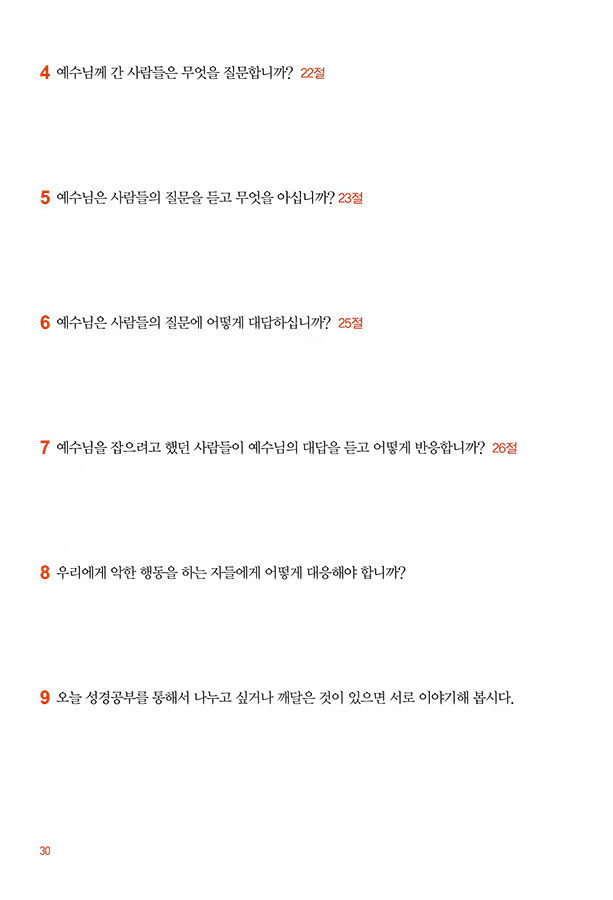 4 예수님께 간 사람들은 무엇을 질문합니까? 22절

5 예수님은 사람들의 질문을 듣고 무엇을 아십니까? 23절

6 예수님은 사람들의 질문에 어떻게 대답하십니까? 25절

7 예수님을 잡으려고 했던 사람들이 예수님의 대답을 듣고 어떻게 반응합니까? 26절

8 우리에게 악한 행동을 하는 자들에게 어떻게 대응해야 합니까?

9 오늘 성경공부를 통해서 나누고 싶거나 깨달은 것이 있으면 서로 이야기해 봅시다.

30